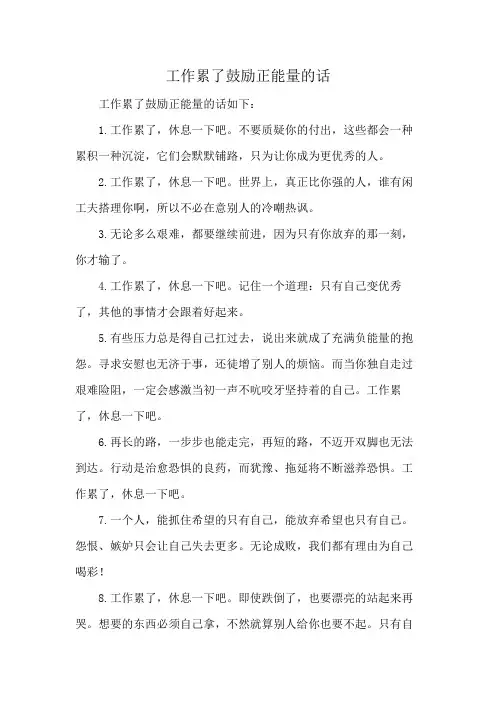 工作累了鼓励正能量的话

工作累了鼓励正能量的话如下：

1.工作累了，休息一下吧。不要质疑你的付出，这些都会一种累积一种沉淀，它们会默默铺路，只为让你成为更优秀的人。

2.工作累了，休息一下吧。世界上，真正比你强的人，谁有闲工夫搭理你啊，所以不必在意别人的冷嘲热讽。

3.无论多么艰难，都要继续前进，因为只有你放弃的那一刻，你才输了。

4.工作累了，休息一下吧。记住一个道理：只有自己变优秀了，其他的事情才会跟着好起来。

5.有些压力总是得自己扛过去，说出来就成了充满负能量的抱怨。寻求安慰也无济于事，还徒增了别人的烦恼。而当你独自走过艰难险阻，一定会感激当初一声不吭咬牙坚持着的自己。工作累了，休息一下吧。

6.再长的路，一步步也能走完，再短的路，不迈开双脚也无法到达。行动是治愈恐惧的良药，而犹豫、拖延将不断滋养恐惧。工作累了，休息一下吧。

7.一个人，能抓住希望的只有自己，能放弃希望也只有自己。怨恨、嫉妒只会让自己失去更多。无论成败，我们都有理由为自己喝彩！

8.工作累了，休息一下吧。即使跌倒了，也要漂亮的站起来再哭。想要的东西必须自己拿，不然就算别人给你也要不起。只有自